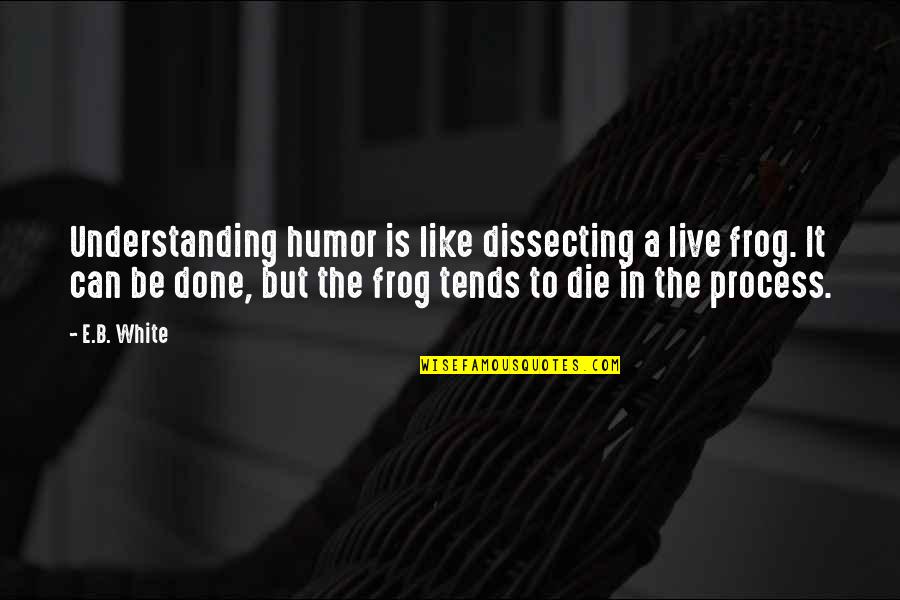 Understanding humor is like dissecting a live frog. It can be done, but the frog tends to die in the process.

- E.B. White

WISEFAMOUSQUOTES.COM